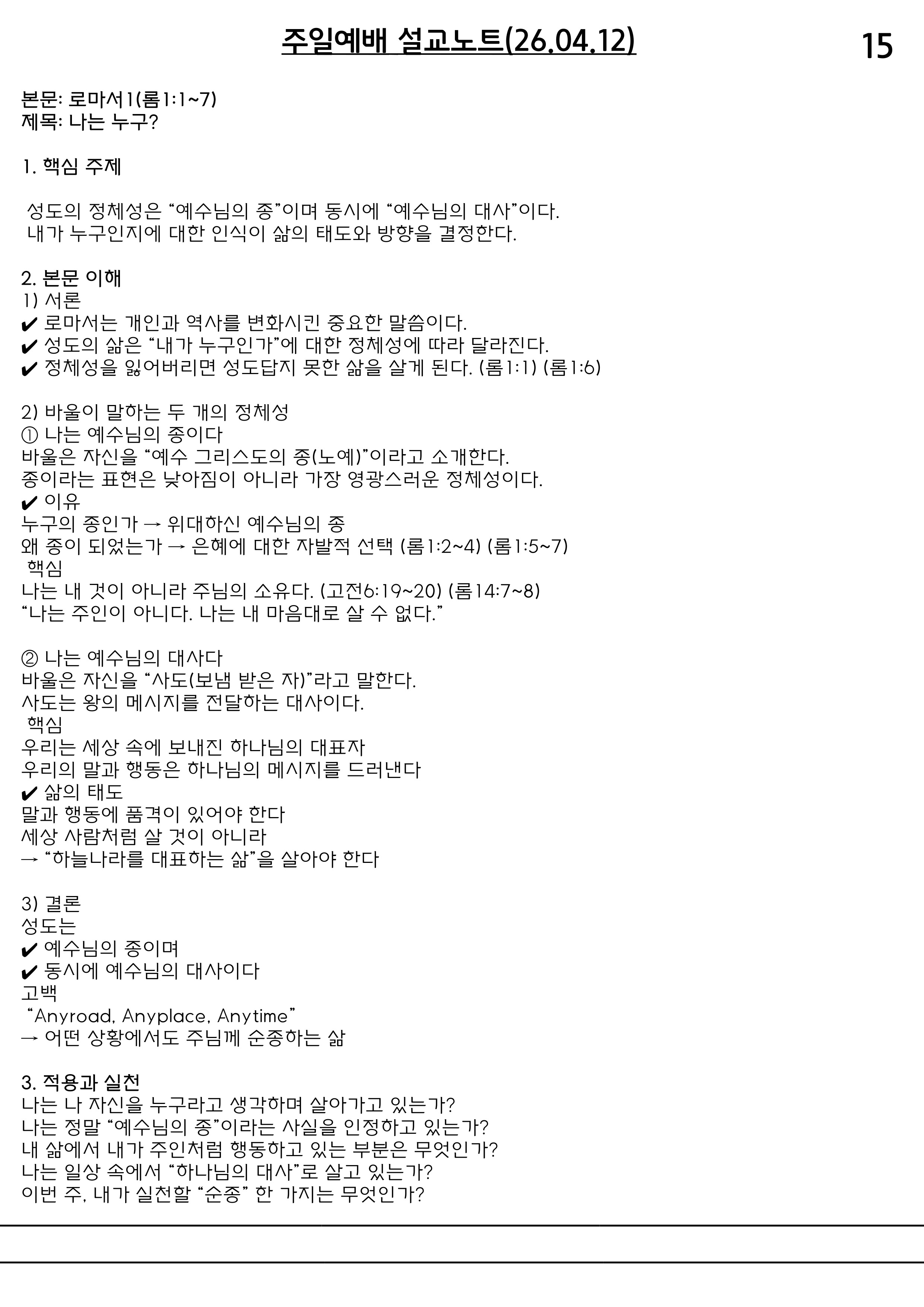 주일예배 설교노트(26.04.12)

15

본문: 로마서1(롬1:1~7)
제목: 나는 누구?

1. 핵심 주제

성도의 정체성은 “예수님의 종”이며 동시에 “예수님의 대사”이다.
내가 누구인지에 대한 인식이 삶의 태도와 방향을 결정한다.

2. 본문 이해
1) 서론
✔ 로마서는 개인과 역사를 변화시킨 중요한 말씀이다.
✔ 성도의 삶은 “내가 누구인가”에 대한 정체성에 따라 달라진다.
✔ 정체성을 잃어버리면 성도답지 못한 삶을 살게 된다. (롬1:1) (롬1:6)

2) 바울이 말하는 두 개의 정체성
① 나는 예수님의 종이다
바울은 자신을 “예수 그리스도의 종(노예)”이라고 소개한다.
종이라는 표현은 낮아짐이 아니라 가장 영광스러운 정체성이다.
✔ 이유
누구의 종인가 → 위대하신 예수님의 종
왜 종이 되었는가 → 은혜에 대한 자발적 선택 (롬1:2~4) (롬1:5~7)
핵심
나는 내 것이 아니라 주님의 소유다. (고전6:19~20) (롬14:7~8)
“나는 주인이 아니다. 나는 내 마음대로 살 수 없다.”

② 나는 예수님의 대사다
바울은 자신을 “사도(보냄 받은 자)”라고 말한다.
사도는 왕의 메시지를 전달하는 대사이다.
핵심
우리는 세상 속에 보내진 하나님의 대표자
우리의 말과 행동은 하나님의 메시지를 드러낸다
✔ 삶의 태도
말과 행동에 품격이 있어야 한다
세상 사람처럼 살 것이 아니라
→ “하늘나라를 대표하는 삶”을 살아야 한다

3) 결론
성도는
✔ 예수님의 종이며
✔ 동시에 예수님의 대사이다
고백
“Anyroad, Anyplace, Anytime”
→ 어떤 상황에서도 주님께 순종하는 삶

3. 적용과 실천
나는 나 자신을 누구라고 생각하며 살아가고 있는가?
나는 정말 “예수님의 종”이라는 사실을 인정하고 있는가?
내 삶에서 내가 주인처럼 행동하고 있는 부분은 무엇인가?
나는 일상 속에서 “하나님의 대사”로 살고 있는가?
이번 주, 내가 실천할 “순종” 한 가지는 무엇인가?